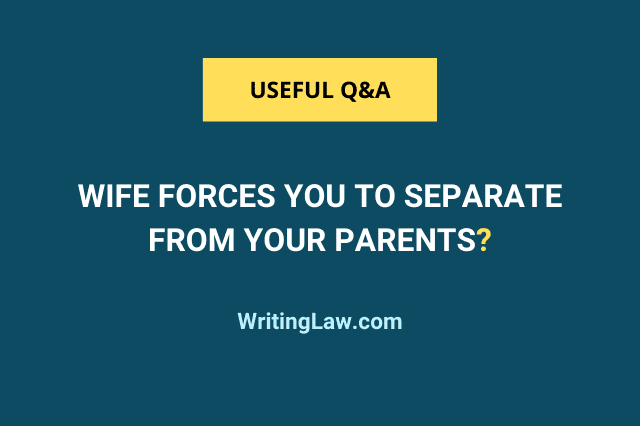 USEFUL Q&A

WIFE FORCES YOU TO SEPARATE FROM YOUR PARENTS?

WritingLaw.com